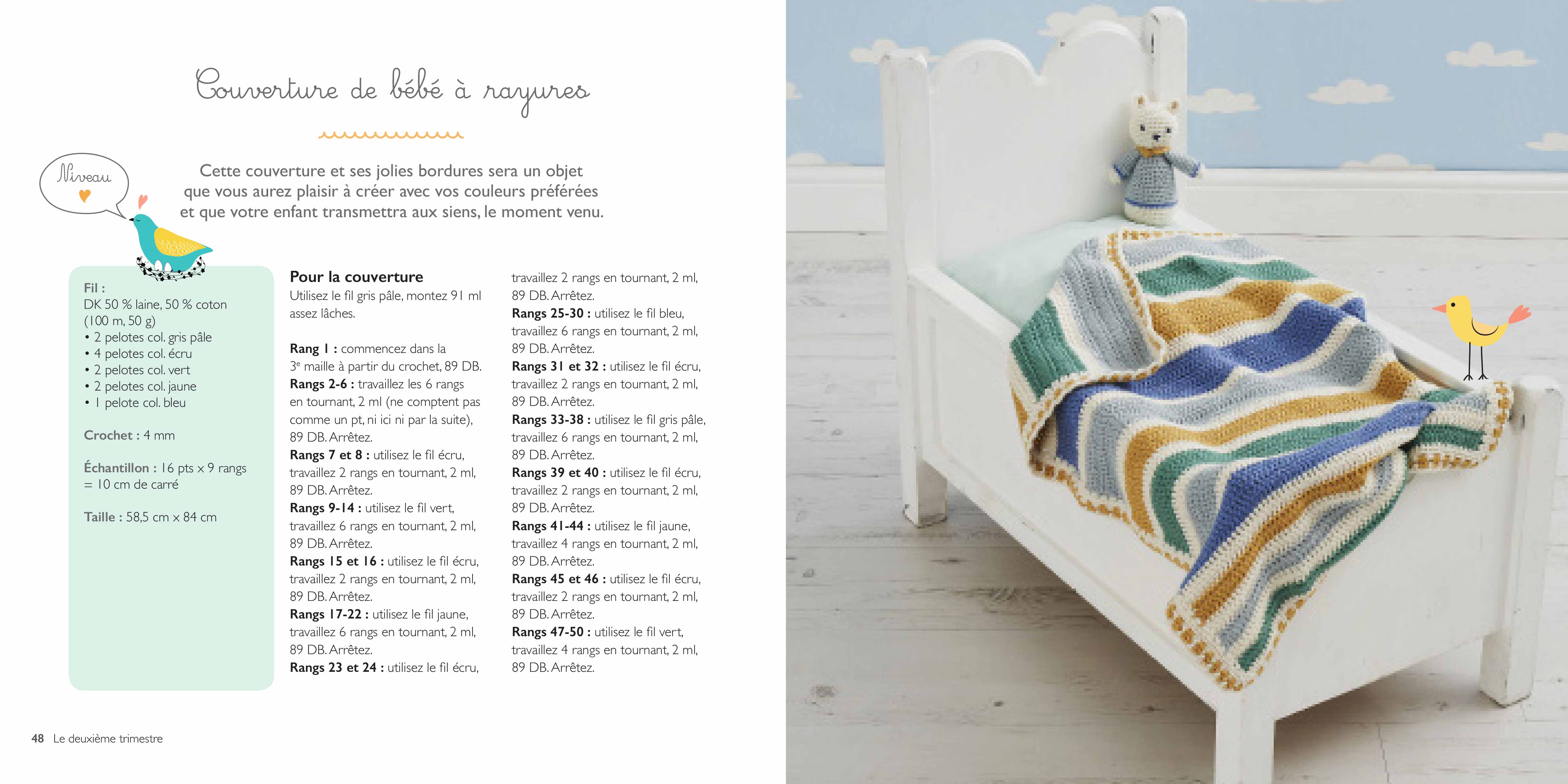 Couverture de bébé à rayures

Niveau

Cette couverture et ses jolies bordures sera un objet que vous aurez plaisir à créer avec vos couleurs préférées et que votre enfant transmettra aux siens, le moment venu.

Fil :
DK 50 % laine, 50 % coton (100 m, 50 g)
• 2 pelotes col. gris pâle
• 4 pelotes col. écru
• 2 pelotes col. vert
• 2 pelotes col. jaune
• 1 pelote col. bleu

Crochet : 4 mm

Échantillon : 16 pts x 9 rangs = 10 cm de carré

Taille : 58,5 cm x 84 cm

Pour la couverture
Utilisez le fil gris pâle, montez 91 ml assez lâches.

Rang 1 : commencez dans la 3ᵉ maille à partir du crochet, 89 DB.
Rangs 2-6 : travaillez les 6 rangs en tournant, 2 ml (ne comptent pas comme un pt, ni ici ni par la suite), 89 DB. Arrêtez.
Rangs 7 et 8 : utilisez le fil écru, travaillez 2 rangs en tournant, 2 ml, 89 DB. Arrêtez.
Rangs 9-14 : utilisez le fil vert, travaillez 6 rangs en tournant, 2 ml, 89 DB. Arrêtez.
Rangs 15 et 16 : utilisez le fil écru, travaillez 2 rangs en tournant, 2 ml, 89 DB. Arrêtez.
Rangs 17-22 : utilisez le fil jaune, travaillez 6 rangs en tournant, 2 ml, 89 DB. Arrêtez.
Rangs 23 et 24 : utilisez le fil écru, travaillez 2 rangs en tournant, 2 ml, 89 DB. Arrêtez.
Rangs 25-30 : utilisez le fil bleu, travaillez 6 rangs en tournant, 2 ml, 89 DB. Arrêtez.
Rangs 31 et 32 : utilisez le fil écru, travaillez 2 rangs en tournant, 2 ml, 89 DB. Arrêtez.
Rangs 33-38 : utilisez le fil gris pâle, travaillez 6 rangs en tournant, 2 ml, 89 DB. Arrêtez.
Rangs 39 et 40 : utilisez le fil écru, travaillez 2 rangs en tournant, 2 ml, 89 DB. Arrêtez.
Rangs 41-44 : utilisez le fil jaune, travaillez 4 rangs en tournant, 2 ml, 89 DB. Arrêtez.
Rangs 45 et 46 : utilisez le fil écru, travaillez 2 rangs en tournant, 2 ml, 89 DB. Arrêtez.
Rangs 47-50 : utilisez le fil vert, travaillez 4 rangs en tournant, 2 ml, 89 DB. Arrêtez.

48 Le deuxième trimestre